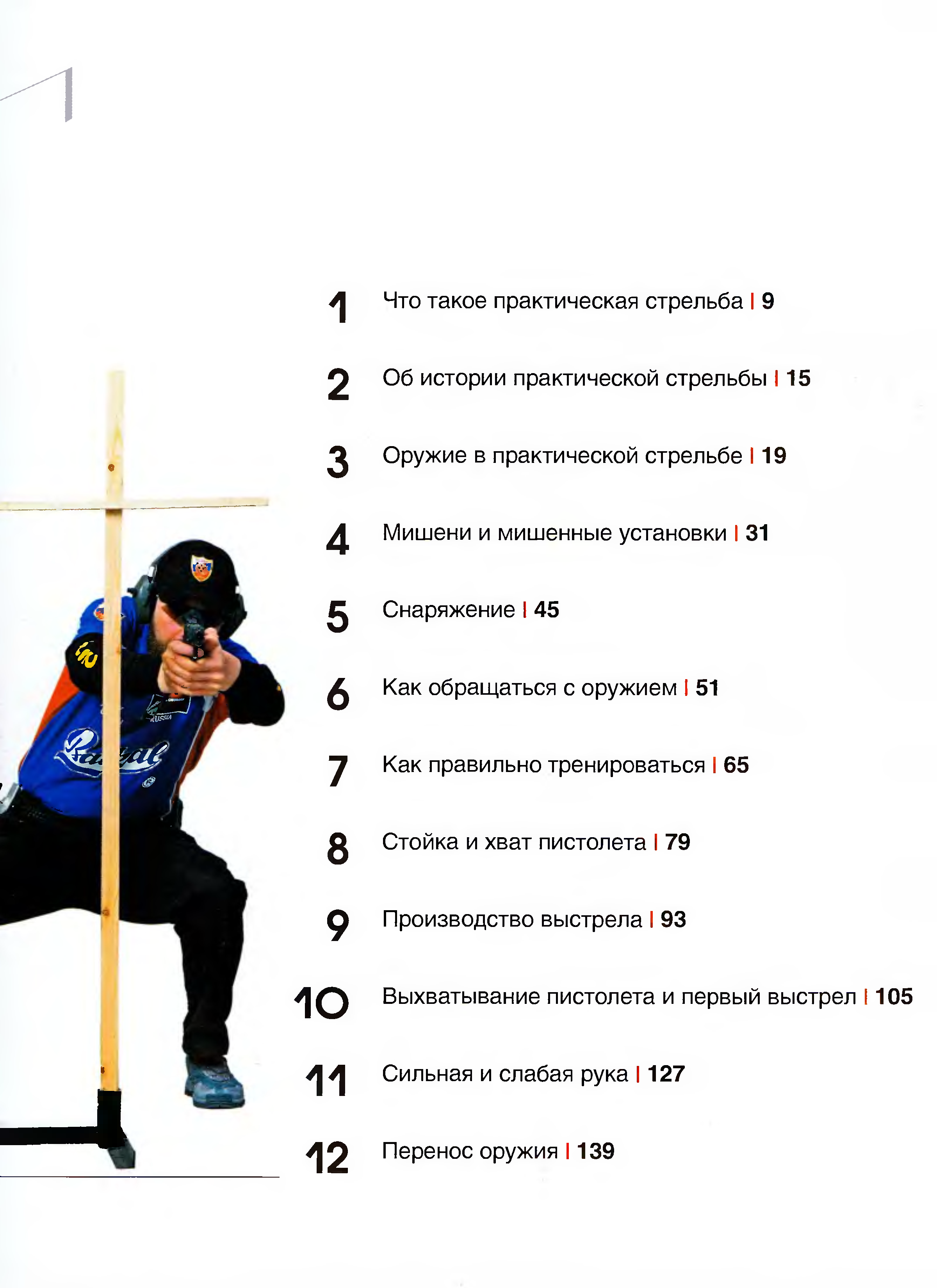 1 Что такое практическая стрельба | 9

2 Об истории практической стрельбы | 15

3 Оружие в практической стрельбе | 19

4 Мишени и мишенные установки | 31

5 Снаряжение | 45

6 Как обращаться с оружием | 51

7 Как правильно тренироваться | 65

8 Стойка и хват пистолета | 79

9 Производство выстрела | 93

10 Выхватывание пистолета и первый выстрел | 105

11 Сильная и слабая рука | 127

12 Перенос оружия | 139